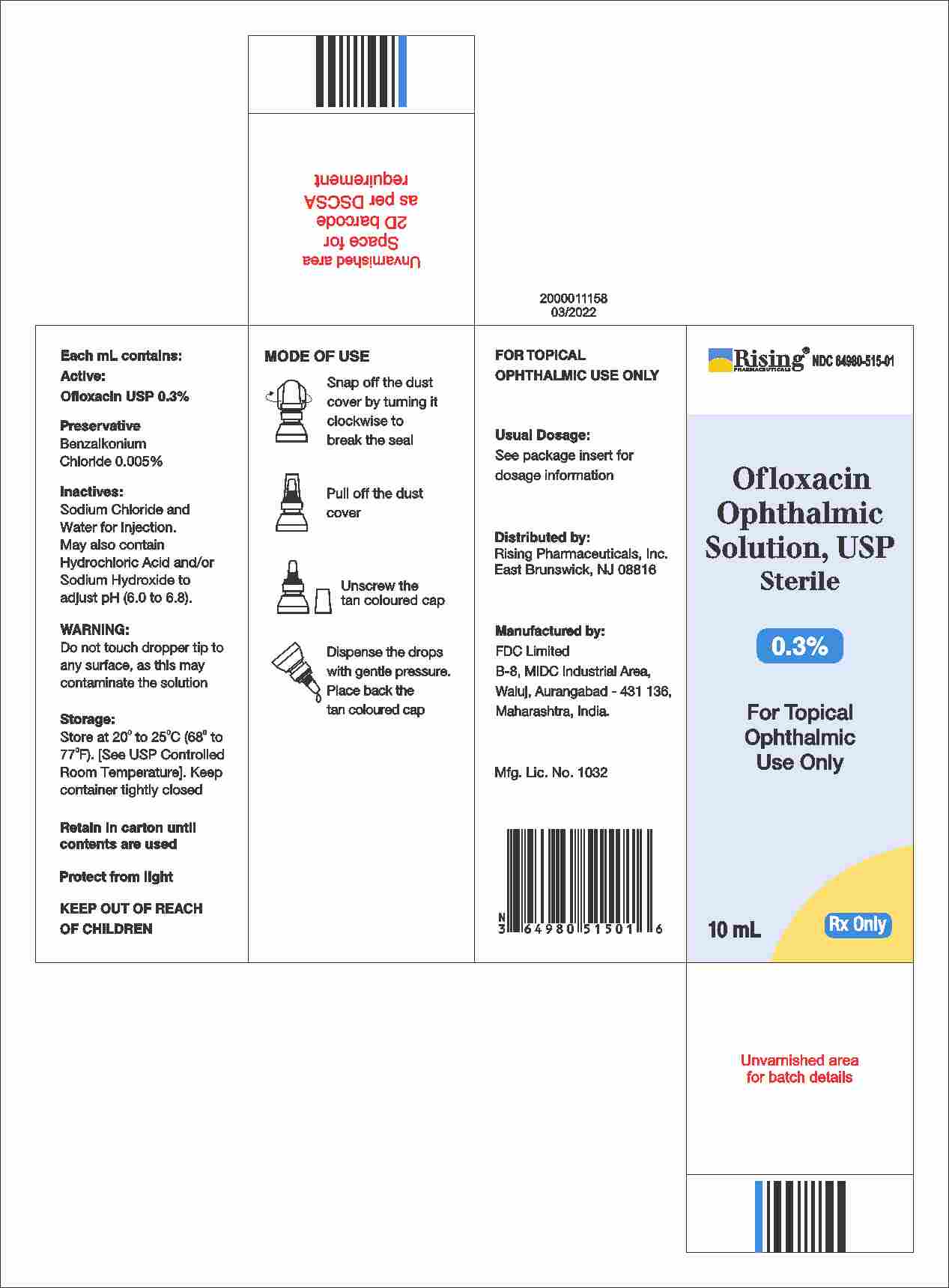 Unvarnished area
Space for
2D barcode
as per DSCSA
requirement

2000011158
03/2022

Each mL contains:
Active:
Ofloxacin USP 0.3%

Preservative
Benzalkonium
Chloride 0.005%

Inactives:
Sodium Chloride and Water for Injection. May also contain Hydrochloric Acid and/or Sodium Hydroxide to adjust pH (6.0 to 6.8).

WARNING:
Do not touch dropper tip to any surface, as this may contaminate the solution

Storage:
Store at 20° to 25°C (68° to 77°F). [See USP Controlled Room Temperature]. Keep container tightly closed

Retain in carton until contents are used

Protect from light

KEEP OUT OF REACH OF CHILDREN

MODE OF USE

Snap off the dust cover by turning it clockwise to break the seal

Pull off the dust cover

Unscrew the tan coloured cap

Dispense the drops with gentle pressure. Place back the tan coloured cap

FOR TOPICAL OPHTHALMIC USE ONLY

Usual Dosage:
See package insert for dosage information

Distributed by:
Rising Pharmaceuticals, Inc.
East Brunswick, NJ 08816

Manufactured by:
FDC Limited
B-8, MIDC Industrial Area,
Waluj, Aurangabad - 431 136,
Maharashtra, India.

Mfg. Lic. No. 1032

N
3 64980 51501 6

Rising® PHARMACEUTICALS NDC 64980-515-01

Ofloxacin Ophthalmic Solution, USP
Sterile

0.3%

For Topical Ophthalmic Use Only

10 mL

Rx Only

Unvarnished area
for batch details